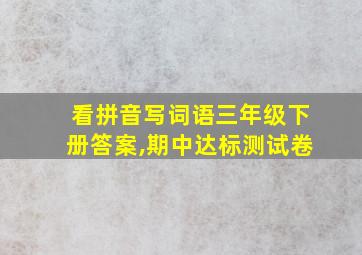 看拼音写词语三年级下册答案,期中达标测试卷